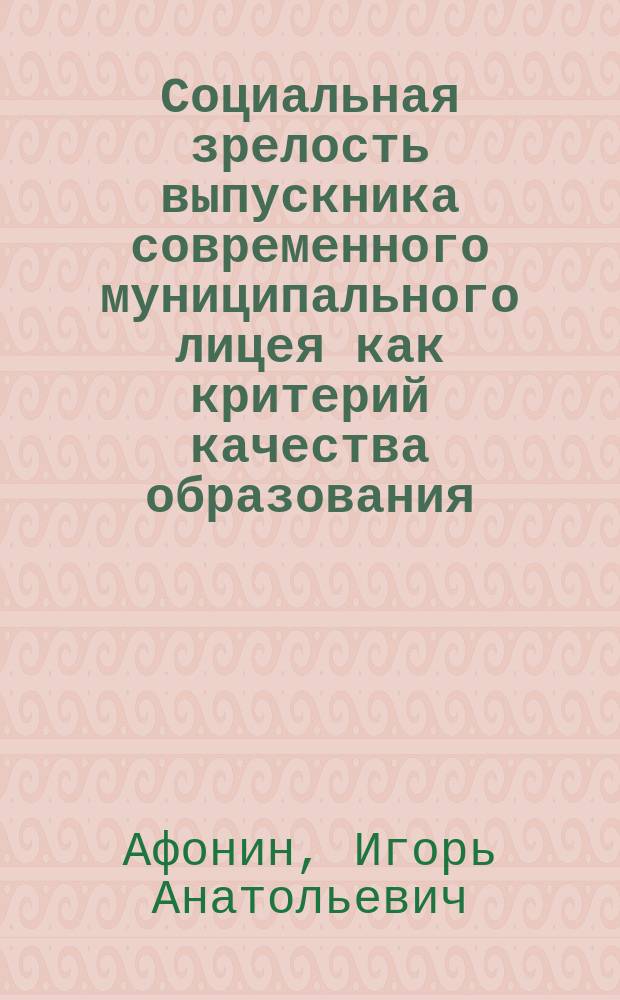 Социальная зрелость выпускника современного муниципального лицея как критерий качества образования

Афонин, Игорь Анатольевич